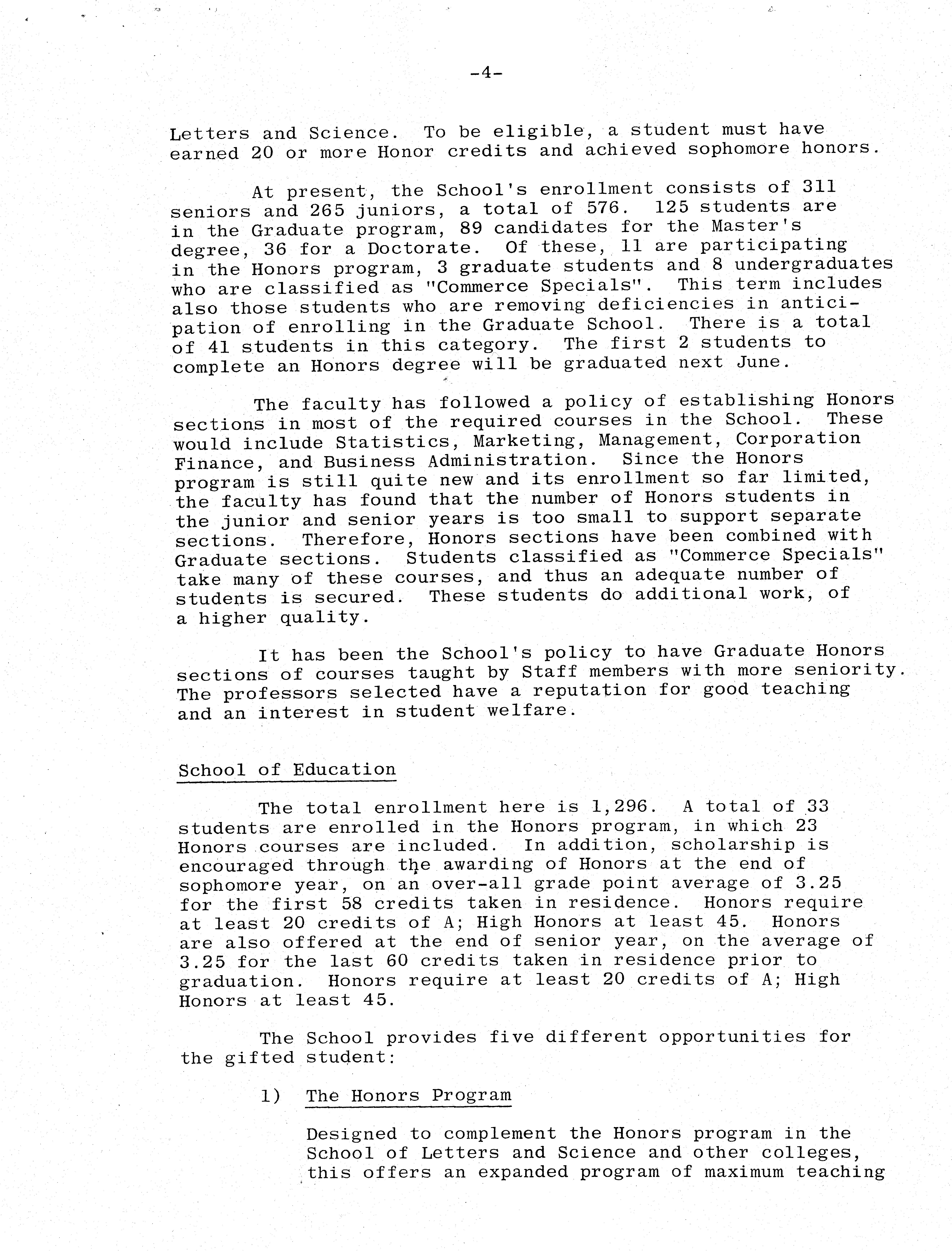 -4-

Letters and Science. To be eligible, a student must have earned 20 or more Honor credits and achieved sophomore honors.

At present, the School's enrollment consists of 311 seniors and 265 juniors, a total of 576. 125 students are in the Graduate program, 89 candidates for the Master's degree, 36 for a Doctorate. Of these, 11 are participating in the Honors program, 3 graduate students and 8 undergraduates who are classified as "Commerce Specials". This term includes also those students who are removing deficiencies in anticipation of enrolling in the Graduate School. There is a total of 41 students in this category. The first 2 students to complete an Honors degree will be graduated next June.

The faculty has followed a policy of establishing Honors sections in most of the required courses in the School. These would include Statistics, Marketing, Management, Corporation Finance, and Business Administration. Since the Honors program is still quite new and its enrollment so far limited, the faculty has found that the number of Honors students in the junior and senior years is too small to support separate sections. Therefore, Honors sections have been combined with Graduate sections. Students classified as "Commerce Specials" take many of these courses, and thus an adequate number of students is secured. These students do additional work, of a higher quality.

It has been the School's policy to have Graduate Honors sections of courses taught by Staff members with more seniority. The professors selected have a reputation for good teaching and an interest in student welfare.

School of Education

The total enrollment here is 1,296. A total of 33 students are enrolled in the Honors program, in which 23 Honors courses are included. In addition, scholarship is encouraged through the awarding of Honors at the end of sophomore year, on an over-all grade point average of 3.25 for the first 58 credits taken in residence. Honors require at least 20 credits of A; High Honors at least 45. Honors are also offered at the end of senior year, on the average of 3.25 for the last 60 credits taken in residence prior to graduation. Honors require at least 20 credits of A; High Honors at least 45.

The School provides five different opportunities for the gifted student:

1) The Honors Program

Designed to complement the Honors program in the School of Letters and Science and other colleges, this offers an expanded program of maximum teaching